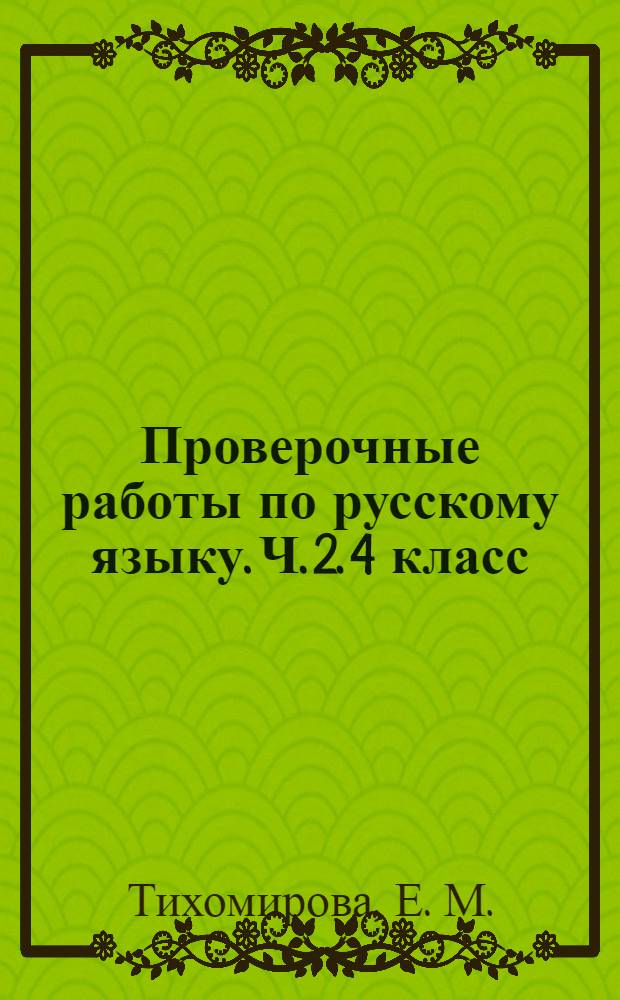 Проверочные работы по русскому языку. Ч. 2. 4 класс

Тихомирова, Е. М.